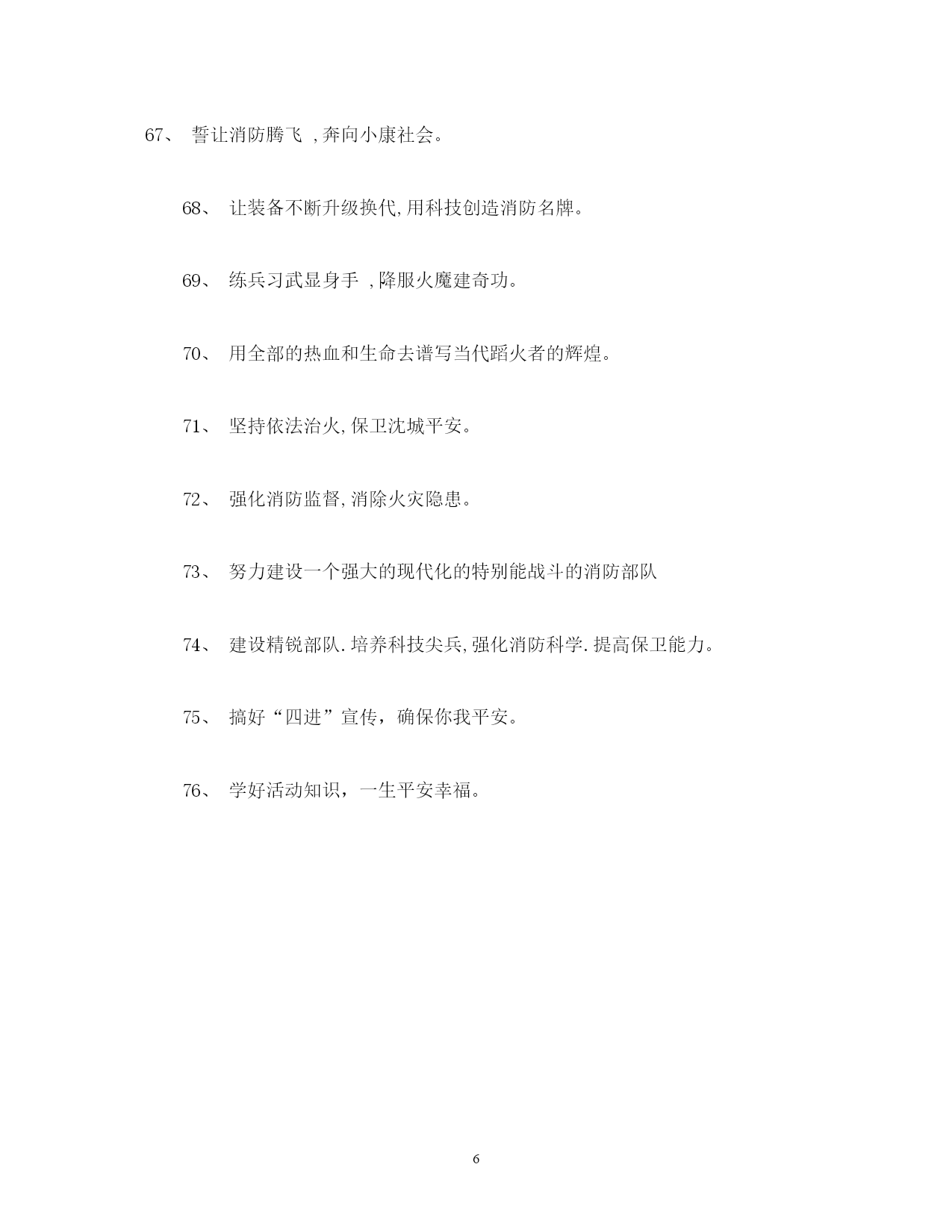 67、 誓让消防腾飞 ,奔向小康社会。

68、 让装备不断升级换代,用科技创造消防名牌。

69、 练兵习武显身手 ,降服火魔建奇功。

70、 用全部的热血和生命去谱写当代蹈火者的辉煌。

71、 坚持依法治火,保卫沈城平安。

72、 强化消防监督,消除火灾隐患。

73、 努力建设一个强大的现代化的特别能战斗的消防部队

74、 建设精锐部队.培养科技尖兵,强化消防科学.提高保卫能力。

75、 搞好“四进”宣传，确保你我平安。

76、 学好活动知识，一生平安幸福。

6